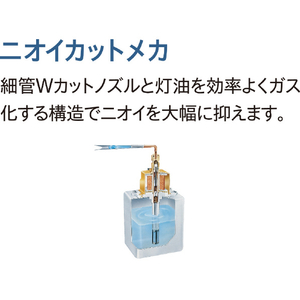 ニオイカットメカ

細管Wカットノズルと灯油を効率よくガス化する構造でニオイを大幅に抑えます。